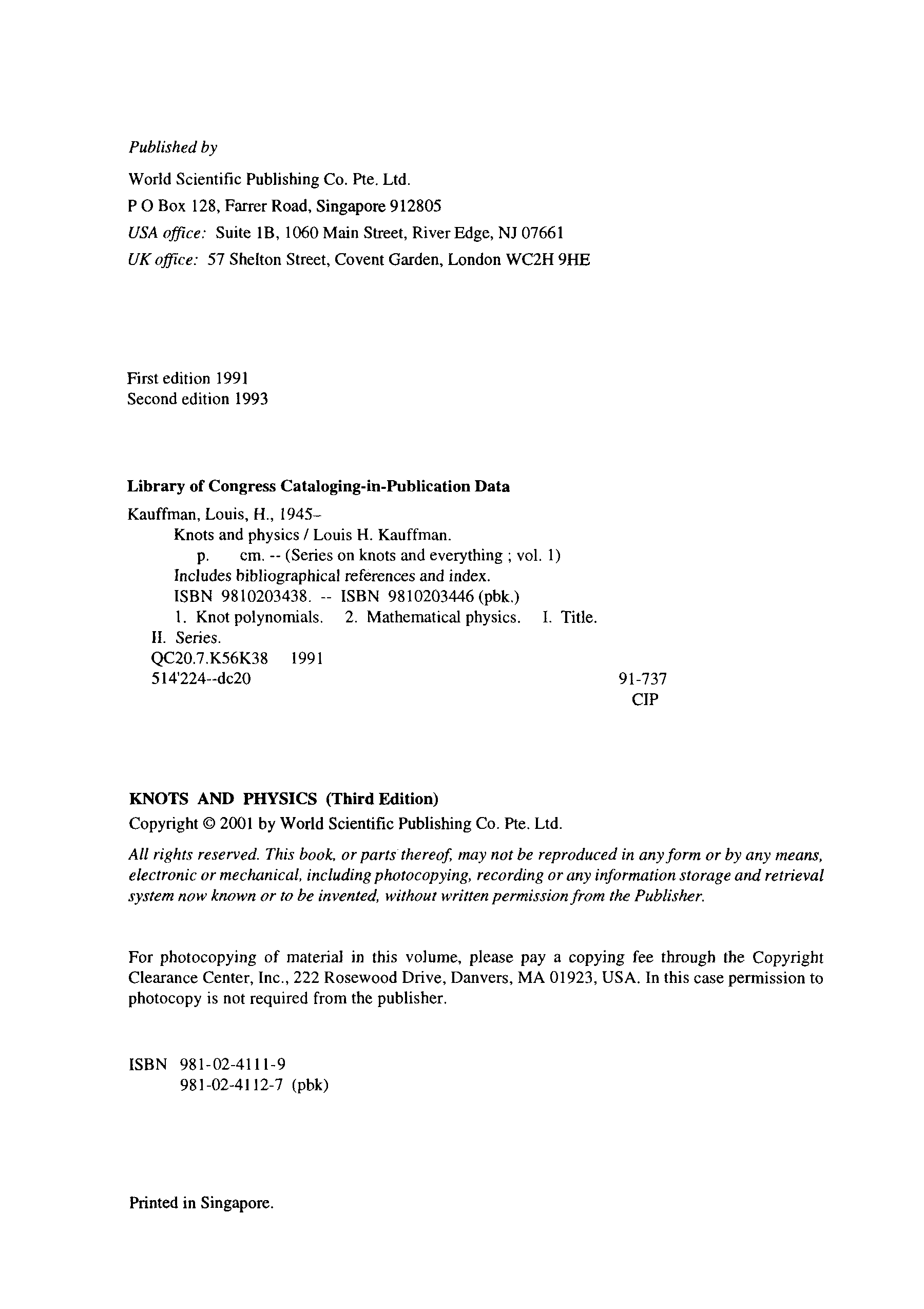 Published by

World Scientific Publishing Co. Pte. Ltd.
P O Box 128, Farrer Road, Singapore 912805
USA office: Suite 1B, 1060 Main Street, River Edge, NJ 07661
UK office: 57 Shelton Street, Covent Garden, London WC2H 9HE

First edition 1991
Second edition 1993

Library of Congress Cataloging-in-Publication Data

Kauffman, Louis, H., 1945–
Knots and physics / Louis H. Kauffman.
p. cm. -- (Series on knots and everything ; vol. 1)
Includes bibliographical references and index.
ISBN 9810203438. -- ISBN 9810203446 (pbk.)
1. Knot polynomials. 2. Mathematical physics. I. Title.
II. Series.
QC20.7.K56K38 1991
514'224--dc20 91-737
CIP

KNOTS AND PHYSICS (Third Edition)
Copyright © 2001 by World Scientific Publishing Co. Pte. Ltd.

All rights reserved. This book, or parts thereof, may not be reproduced in any form or by any means, electronic or mechanical, including photocopying, recording or any information storage and retrieval system now known or to be invented, without written permission from the Publisher.

For photocopying of material in this volume, please pay a copying fee through the Copyright Clearance Center, Inc., 222 Rosewood Drive, Danvers, MA 01923, USA. In this case permission to photocopy is not required from the publisher.

ISBN 981-02-4111-9
981-02-4112-7 (pbk)

Printed in Singapore.